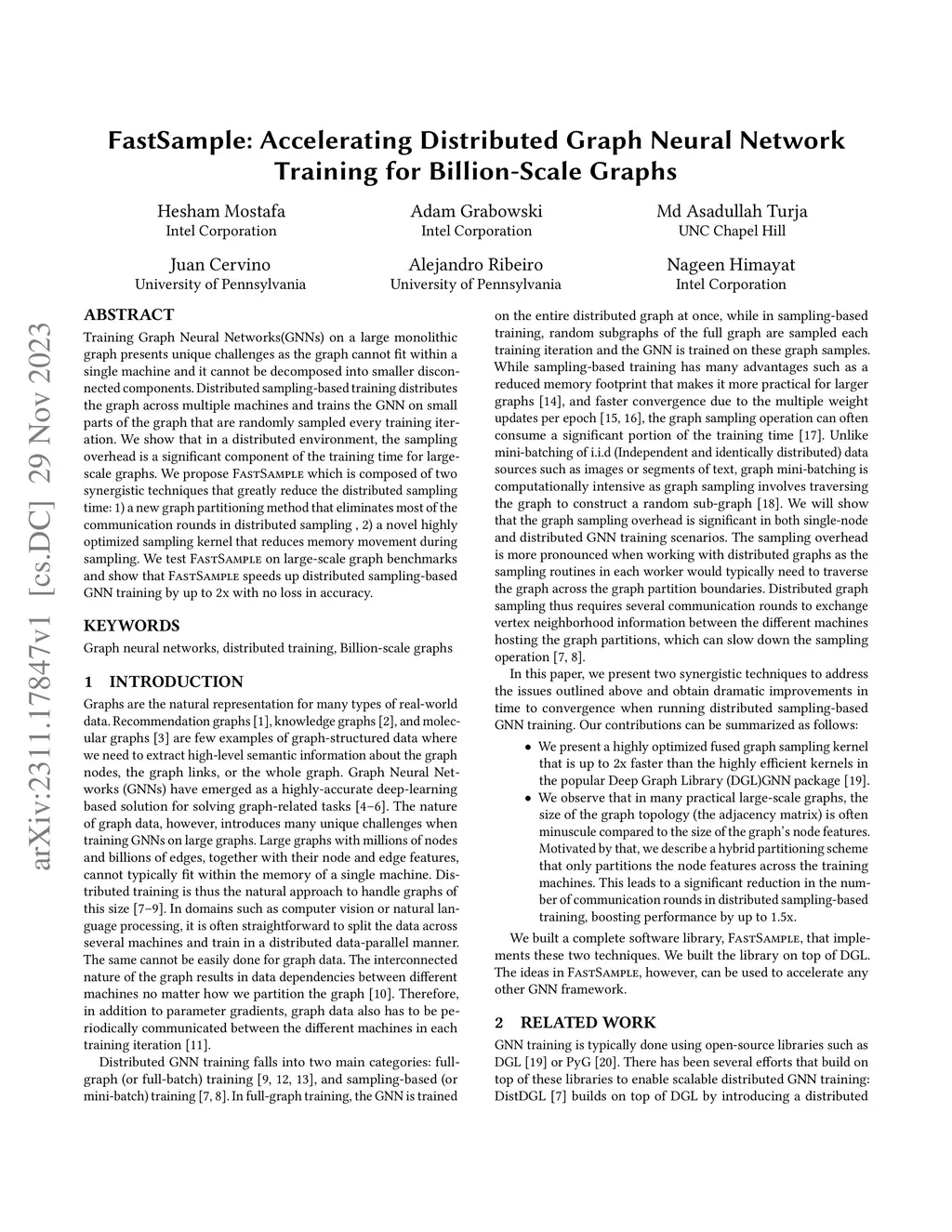 arXiv:2311.17847v1 [cs.DC] 29 Nov 2023

FastSample: Accelerating Distributed Graph Neural Network Training for Billion-Scale Graphs

Hesham Mostafa
Intel Corporation

Adam Grabowski
Intel Corporation

Md Asadullah Turja
UNC Chapel Hill

Juan Cervino
University of Pennsylvania

Alejandro Ribeiro
University of Pennsylvania

Nageen Himayat
Intel Corporation

ABSTRACT

Training Graph Neural Networks(GNNs) on a large monolithic graph presents unique challenges as the graph cannot fit within a single machine and it cannot be decomposed into smaller disconnected components. Distributed sampling-based training distributes the graph across multiple machines and trains the GNN on small parts of the graph that are randomly sampled every training iteration. We show that in a distributed environment, the sampling overhead is a significant component of the training time for large-scale graphs. We propose FastSample which is composed of two synergistic techniques that greatly reduce the distributed sampling time: 1) a new graph partitioning method that eliminates most of the communication rounds in distributed sampling , 2) a novel highly optimized sampling kernel that reduces memory movement during sampling. We test FastSample on large-scale graph benchmarks and show that FastSample speeds up distributed sampling-based GNN training by up to 2x with no loss in accuracy.

KEYWORDS

Graph neural networks, distributed training, Billion-scale graphs

1 INTRODUCTION

Graphs are the natural representation for many types of real-world data. Recommendation graphs [1], knowledge graphs [2], and molecular graphs [3] are few examples of graph-structured data where we need to extract high-level semantic information about the graph nodes, the graph links, or the whole graph. Graph Neural Networks (GNNs) have emerged as a highly-accurate deep-learning based solution for solving graph-related tasks [4–6]. The nature of graph data, however, introduces many unique challenges when training GNNs on large graphs. Large graphs with millions of nodes and billions of edges, together with their node and edge features, cannot typically fit within the memory of a single machine. Distributed training is thus the natural approach to handle graphs of this size [7–9]. In domains such as computer vision or natural language processing, it is often straightforward to split the data across several machines and train in a distributed data-parallel manner. The same cannot be easily done for graph data. The interconnected nature of the graph results in data dependencies between different machines no matter how we partition the graph [10]. Therefore, in addition to parameter gradients, graph data also has to be periodically communicated between the different machines in each training iteration [11].

Distributed GNN training falls into two main categories: full-graph (or full-batch) training [9, 12, 13], and sampling-based (or mini-batch) training [7, 8]. In full-graph training, the GNN is trained on the entire distributed graph at once, while in sampling-based training, random subgraphs of the full graph are sampled each training iteration and the GNN is trained on these graph samples. While sampling-based training has many advantages such as a reduced memory footprint that makes it more practical for larger graphs [14], and faster convergence due to the multiple weight updates per epoch [15, 16], the graph sampling operation can often consume a significant portion of the training time [17]. Unlike mini-batching of i.i.d (Independent and identically distributed) data sources such as images or segments of text, graph mini-batching is computationally intensive as graph sampling involves traversing the graph to construct a random sub-graph [18]. We will show that the graph sampling overhead is significant in both single-node and distributed GNN training scenarios. The sampling overhead is more pronounced when working with distributed graphs as the sampling routines in each worker would typically need to traverse the graph across the graph partition boundaries. Distributed graph sampling thus requires several communication rounds to exchange vertex neighborhood information between the different machines hosting the graph partitions, which can slow down the sampling operation [7, 8].

In this paper, we present two synergistic techniques to address the issues outlined above and obtain dramatic improvements in time to convergence when running distributed sampling-based GNN training. Our contributions can be summarized as follows:

• We present a highly optimized fused graph sampling kernel that is up to 2x faster than the highly efficient kernels in the popular Deep Graph Library (DGL)GNN package [19].
• We observe that in many practical large-scale graphs, the size of the graph topology (the adjacency matrix) is often minuscule compared to the size of the graph's node features. Motivated by that, we describe a hybrid partitioning scheme that only partitions the node features across the training machines. This leads to a significant reduction in the number of communication rounds in distributed sampling-based training, boosting performance by up to 1.5x.

We built a complete software library, FastSample, that implements these two techniques. We built the library on top of DGL. The ideas in FastSample, however, can be used to accelerate any other GNN framework.

2 RELATED WORK

GNN training is typically done using open-source libraries such as DGL [19] or PyG [20]. There has been several efforts that build on top of these libraries to enable scalable distributed GNN training: DistDGL [7] builds on top of DGL by introducing a distributed